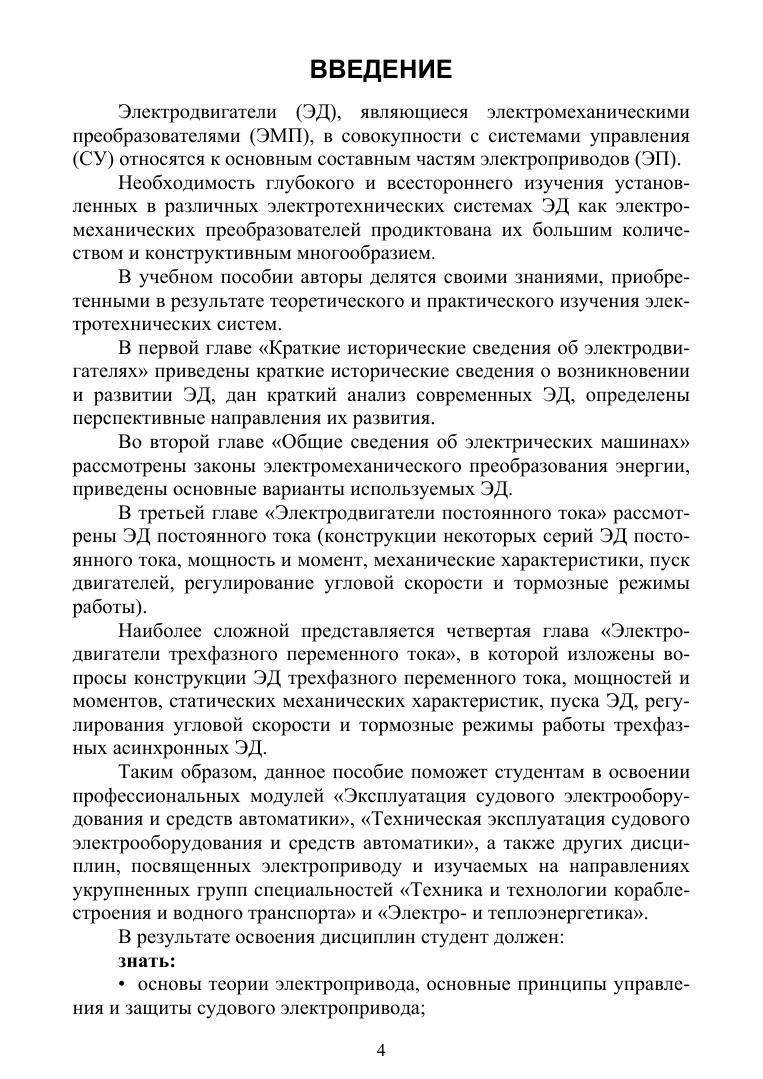 ВВЕДЕНИЕ

Электродвигатели (ЭД), являющиеся электромеханическими преобразователями (ЭМП), в совокупности с системами управления (СУ) относятся к основным составным частям электроприводов (ЭП).

Необходимость глубокого и всестороннего изучения установленных в различных электротехнических системах ЭД как электромеханических преобразователей продиктована их большим количеством и конструктивным многообразием.

В учебном пособии авторы делятся своими знаниями, приобретенными в результате теоретического и практического изучения электротехнических систем.

В первой главе «Краткие исторические сведения об электродвигателях» приведены краткие исторические сведения о возникновении и развитии ЭД, дан краткий анализ современных ЭД, определены перспективные направления их развития.

Во второй главе «Общие сведения об электрических машинах» рассмотрены законы электромеханического преобразования энергии, приведены основные варианты используемых ЭД.

В третьей главе «Электродвигатели постоянного тока» рассмотрены ЭД постоянного тока (конструкции некоторых серий ЭД постоянного тока, мощность и момент, механические характеристики, пуск двигателей, регулирование угловой скорости и тормозные режимы работы).

Наиболее сложной представляется четвертая глава «Электродвигатели трехфазного переменного тока», в которой изложены вопросы конструкции ЭД трехфазного переменного тока, мощностей и моментов, статических механических характеристик, пуска ЭД, регулирования угловой скорости и тормозные режимы работы трехфазных асинхронных ЭД.

Таким образом, данное пособие поможет студентам в освоении профессиональных модулей «Эксплуатация судового электрооборудования и средств автоматики», «Техническая эксплуатация судового электрооборудования и средств автоматики», а также других дисциплин, посвященных электроприводу и изучаемых на направлениях укрупненных групп специальностей «Техника и технологии кораблестроения и водного транспорта» и «Электро- и теплоэнергетика».

В результате освоения дисциплин студент должен:

знать:

• основы теории электропривода, основные принципы управления и защиты судового электропривода;

4